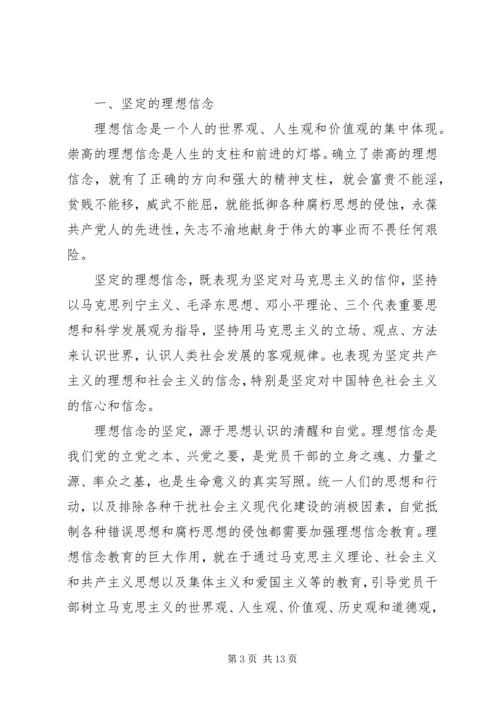 一、坚定的理想信念

理想信念是一个人的世界观、人生观和价值观的集中体现。崇高的理想信念是人生的支柱和前进的灯塔。确立了崇高的理想信念，就有了正确的方向和强大的精神支柱，就会富贵不能淫，贫贱不能移，威武不能屈，就能抵御各种腐朽思想的侵蚀，永葆共产党人的先进性，矢志不渝地献身于伟大的事业而不畏任何艰险。

坚定的理想信念，既表现为坚定对马克思主义的信仰，坚持以马克思列宁主义、毛泽东思想、邓小平理论、三个代表重要思想和科学发展观为指导，坚持用马克思主义的立场、观点、方法来认识世界，认识人类社会发展的客观规律。也表现为坚定共产主义的理想和社会主义的信念，特别是坚定对中国特色社会主义的信心和信念。

理想信念的坚定，源于思想认识的清醒和自觉。理想信念是我们党的立党之本、兴党之要，是党员干部的立身之魂、力量之源、率众之基，也是生命意义的真实写照。统一人们的思想和行动，以及排除各种干扰社会主义现代化建设的消极因素，自觉抵制各种错误思想和腐朽思想的侵蚀都需要加强理想信念教育。理想信念教育的巨大作用，就在于通过马克思主义理论、社会主义和共产主义思想以及集体主义和爱国主义等的教育，引导党员干部树立马克思主义的世界观、人生观、价值观、历史观和道德观，

第 3 页 共 13 页